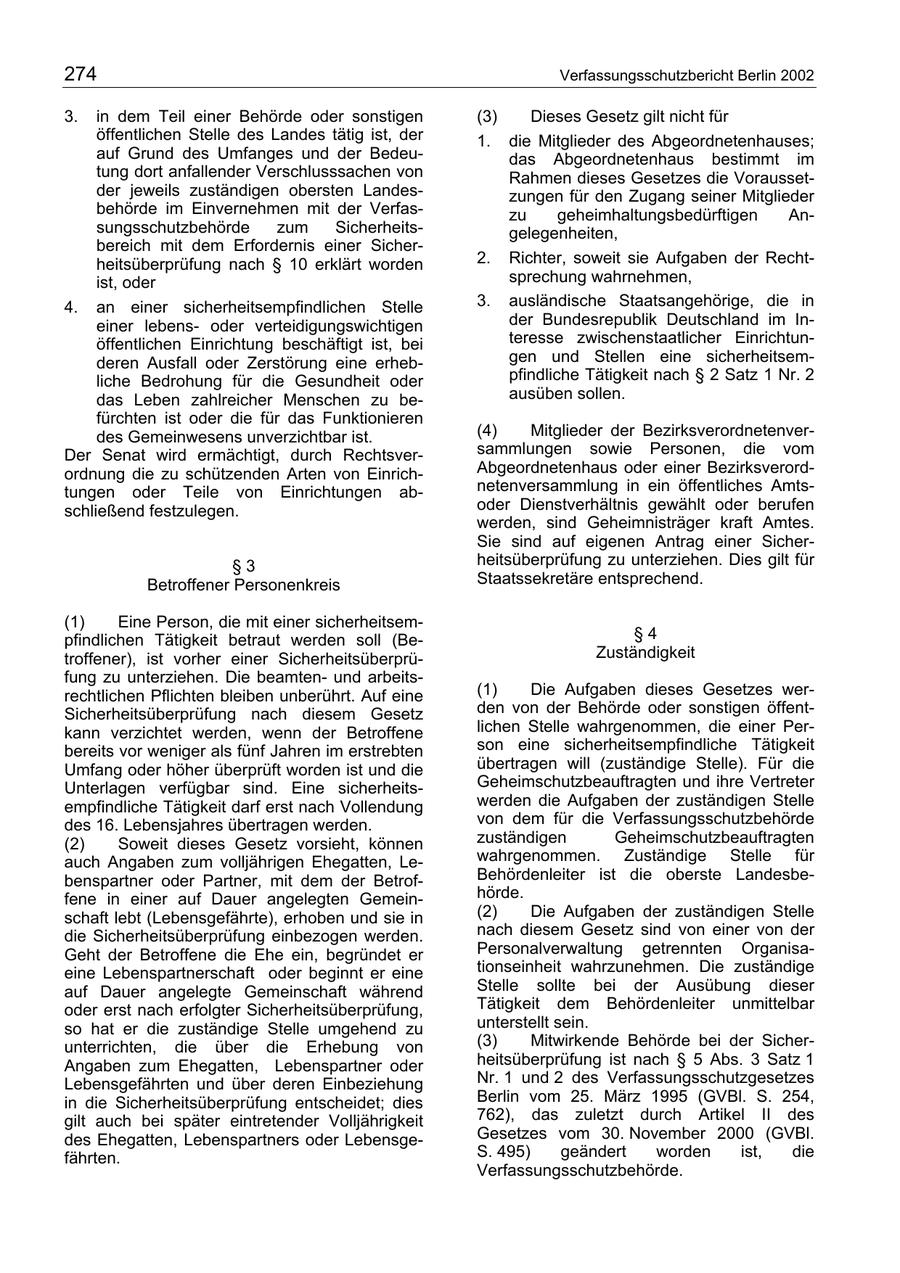 274

Verfassungsschutzbericht Berlin 2002

3. in dem Teil einer Behörde oder sonstigen öffentlichen Stelle des Landes tätig ist, der auf Grund des Umfanges und der Bedeutung dort anfallender Verschlusssachen von der jeweils zuständigen obersten Landesbehörde im Einvernehmen mit der Verfassungsschutzbehörde zum Sicherheitsbereich mit dem Erfordernis einer Sicherheitsüberprüfung nach § 10 erklärt worden ist, oder

4. an einer sicherheitsempfindlichen Stelle einer lebens- oder verteidigungswichtigen öffentlichen Einrichtung beschäftigt ist, bei deren Ausfall oder Zerstörung eine erhebliche Bedrohung für die Gesundheit oder das Leben zahlreicher Menschen zu befürchten ist oder die für das Funktionieren des Gemeinwesens unverzichtbar ist.

Der Senat wird ermächtigt, durch Rechtsverordnung die zu schützenden Arten von Einrichtungen oder Teile von Einrichtungen abschließend festzulegen.

§ 3
Betroffener Personenkreis

(1) Eine Person, die mit einer sicherheitsempfindlichen Tätigkeit betraut werden soll (Betroffener), ist vorher einer Sicherheitsüberprüfung zu unterziehen. Die beamten- und arbeitsrechtlichen Pflichten bleiben unberührt. Auf eine Sicherheitsüberprüfung nach diesem Gesetz kann verzichtet werden, wenn der Betroffene bereits vor weniger als fünf Jahren im erstrebten Umfang oder höher überprüft worden ist und die Unterlagen verfügbar sind. Eine sicherheitsempfindliche Tätigkeit darf erst nach Vollendung des 16. Lebensjahres übertragen werden.

(2) Soweit dieses Gesetz vorsieht, können auch Angaben zum volljährigen Ehegatten, Lebenspartner oder Partner, mit dem der Betroffene in einer auf Dauer angelegten Gemeinschaft lebt (Lebensgefährte), erhoben und sie in die Sicherheitsüberprüfung einbezogen werden. Geht der Betroffene die Ehe ein, begründet er eine Lebenspartnerschaft oder beginnt er eine auf Dauer angelegte Gemeinschaft während oder erst nach erfolgter Sicherheitsüberprüfung, so hat er die zuständige Stelle umgehend zu unterrichten, die über die Erhebung von Angaben zum Ehegatten, Lebenspartner oder Lebensgefährten und über deren Einbeziehung in die Sicherheitsüberprüfung entscheidet; dies gilt auch bei später eintretender Volljährigkeit des Ehegatten, Lebenspartners oder Lebensgefährten.

(3) Dieses Gesetz gilt nicht für

1. die Mitglieder des Abgeordnetenhauses; das Abgeordnetenhaus bestimmt im Rahmen dieses Gesetzes die Voraussetzungen für den Zugang seiner Mitglieder zu geheimhaltungsbedürftigen Angelegenheiten,

2. Richter, soweit sie Aufgaben der Rechtsprechung wahrnehmen,

3. ausländische Staatsangehörige, die in der Bundesrepublik Deutschland im Interesse zwischenstaatlicher Einrichtungen und Stellen eine sicherheitsempfindliche Tätigkeit nach § 2 Satz 1 Nr. 2 ausüben sollen.

(4) Mitglieder der Bezirksverordnetenversammlungen sowie Personen, die vom Abgeordnetenhaus oder einer Bezirksverordnetenversammlung in ein öffentliches Amts- oder Dienstverhältnis gewählt oder berufen werden, sind Geheimnisträger kraft Amtes. Sie sind auf eigenen Antrag einer Sicherheitsüberprüfung zu unterziehen. Dies gilt für Staatssekretäre entsprechend.

§ 4
Zuständigkeit

(1) Die Aufgaben dieses Gesetzes werden von der Behörde oder sonstigen öffentlichen Stelle wahrgenommen, die einer Person eine sicherheitsempfindliche Tätigkeit übertragen will (zuständige Stelle). Für die Geheimschutzbeauftragten und ihre Vertreter werden die Aufgaben der zuständigen Stelle von dem für die Verfassungsschutzbehörde zuständigen Geheimschutzbeauftragten wahrgenommen. Zuständige Stelle für Behördenleiter ist die oberste Landesbehörde.

(2) Die Aufgaben der zuständigen Stelle nach diesem Gesetz sind von einer von der Personalverwaltung getrennten Organisationseinheit wahrzunehmen. Die zuständige Stelle sollte bei der Ausübung dieser Tätigkeit dem Behördenleiter unmittelbar unterstellt sein.

(3) Mitwirkende Behörde bei der Sicherheitsüberprüfung ist nach § 5 Abs. 3 Satz 1 Nr. 1 und 2 des Verfassungsschutzgesetzes Berlin vom 25. März 1995 (GVBl. S. 254, 762), das zuletzt durch Artikel II des Gesetzes vom 30. November 2000 (GVBl. S. 495) geändert worden ist, die Verfassungsschutzbehörde.